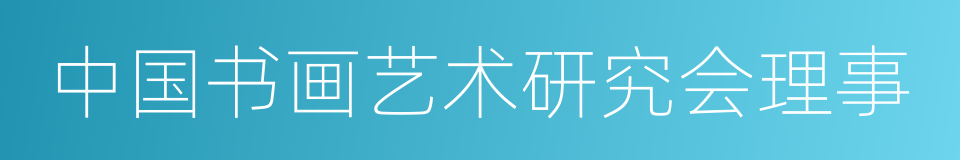 中国书画艺术研究会理事